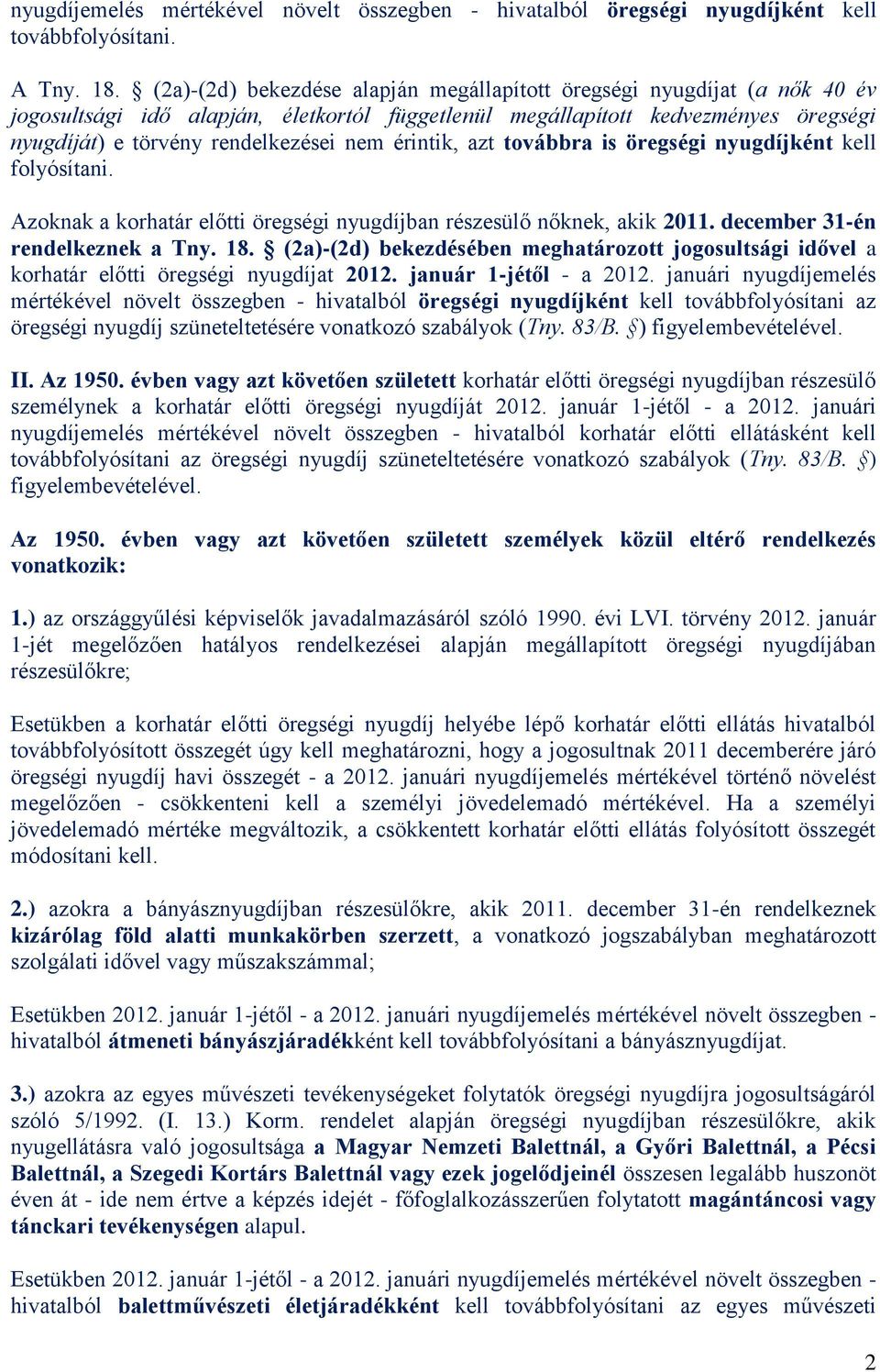 nyugdíjemelés mértékével növelt összegben - hivatalból öregségi nyugdíjként kell továbbfolyósítani.

A Tny. 18. § (2a)-(2d) bekezdése alapján megállapított öregségi nyugdíjat (a nők 40 év jogosultsági idő alapján, életkortól függetlenül megállapított kedvezményes öregségi nyugdíját) e törvény rendelkezései nem érintik, azt továbbra is öregségi nyugdíjként kell folyósítani.

Azoknak a korhatár előtti öregségi nyugdíjban részesülő nőknek, akik 2011. december 31-én rendelkeznek a Tny. 18. § (2a)-(2d) bekezdésében meghatározott jogosultsági idővel a korhatár előtti öregségi nyugdíjat 2012. január 1-jétől - a 2012. januári nyugdíjemelés mértékével növelt összegben - hivatalból öregségi nyugdíjként kell továbbfolyósítani az öregségi nyugdíj szüneteltetésére vonatkozó szabályok (Tny. 83/B. §) figyelembevételével.

II. Az 1950. évben vagy azt követően született korhatár előtti öregségi nyugdíjban részesülő személynek a korhatár előtti öregségi nyugdíját 2012. január 1-jétől - a 2012. januári nyugdíjemelés mértékével növelt összegben - hivatalból korhatár előtti ellátásként kell továbbfolyósítani az öregségi nyugdíj szüneteltetésére vonatkozó szabályok (Tny. 83/B. §) figyelembevételével.

Az 1950. évben vagy azt követően született személyek közül eltérő rendelkezés vonatkozik:

1.) az országgyűlési képviselők javadalmazásáról szóló 1990. évi LVI. törvény 2012. január 1-jét megelőzően hatályos rendelkezései alapján megállapított öregségi nyugdíjában részesülőkre;

Esetükben a korhatár előtti öregségi nyugdíj helyébe lépő korhatár előtti ellátás hivatalból továbbfolyósított összegét úgy kell meghatározni, hogy a jogosultnak 2011 decemberére járó öregségi nyugdíj havi összegét - a 2012. januári nyugdíjemelés mértékével történő növelést megelőzően - csökkenteni kell a személyi jövedelemadó mértékével. Ha a személyi jövedelemadó mértéke megváltozik, a csökkentett korhatár előtti ellátás folyósított összegét módosítani kell.

2.) azokra a bányásznyugdíjban részesülőkre, akik 2011. december 31-én rendelkeznek kizárólag föld alatti munkakörben szerzett, a vonatkozó jogszabályban meghatározott szolgálati idővel vagy műszakszámmal;

Esetükben 2012. január 1-jétől - a 2012. januári nyugdíjemelés mértékével növelt összegben - hivatalból átmeneti bányászjáradékként kell továbbfolyósítani a bányásznyugdíjat.

3.) azokra az egyes művészeti tevékenységeket folytatók öregségi nyugdíjra jogosultságáról szóló 5/1992. (I. 13.) Korm. rendelet alapján öregségi nyugdíjban részesülőkre, akik nyugellátásra való jogosultsága a Magyar Nemzeti Balettnál, a Győri Balettnál, a Pécsi Balettnál, a Szegedi Kortárs Balettnál vagy ezek jogelődjeinél összesen legalább huszonöt éven át - ide nem értve a képzés idejét - főfoglalkozásszerűen folytatott magántáncosi vagy tánckari tevékenységen alapul.

Esetükben 2012. január 1-jétől - a 2012. januári nyugdíjemelés mértékével növelt összegben - hivatalból balettművészeti életjáradékként kell továbbfolyósítani az egyes művészeti

2